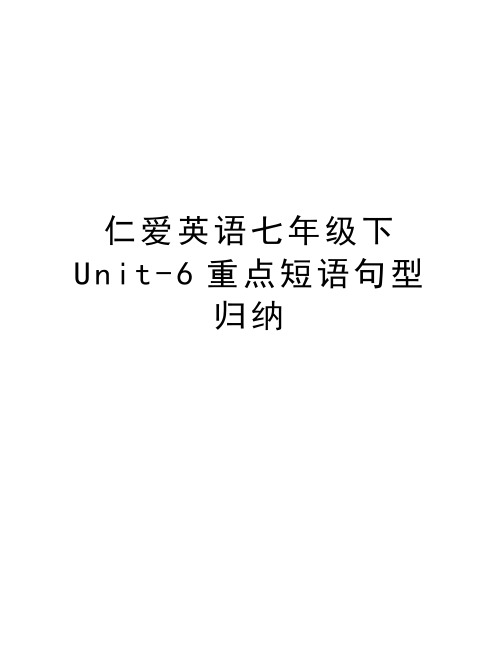 仁爱英语七年级下 Unit-6 重点短语句型归纳